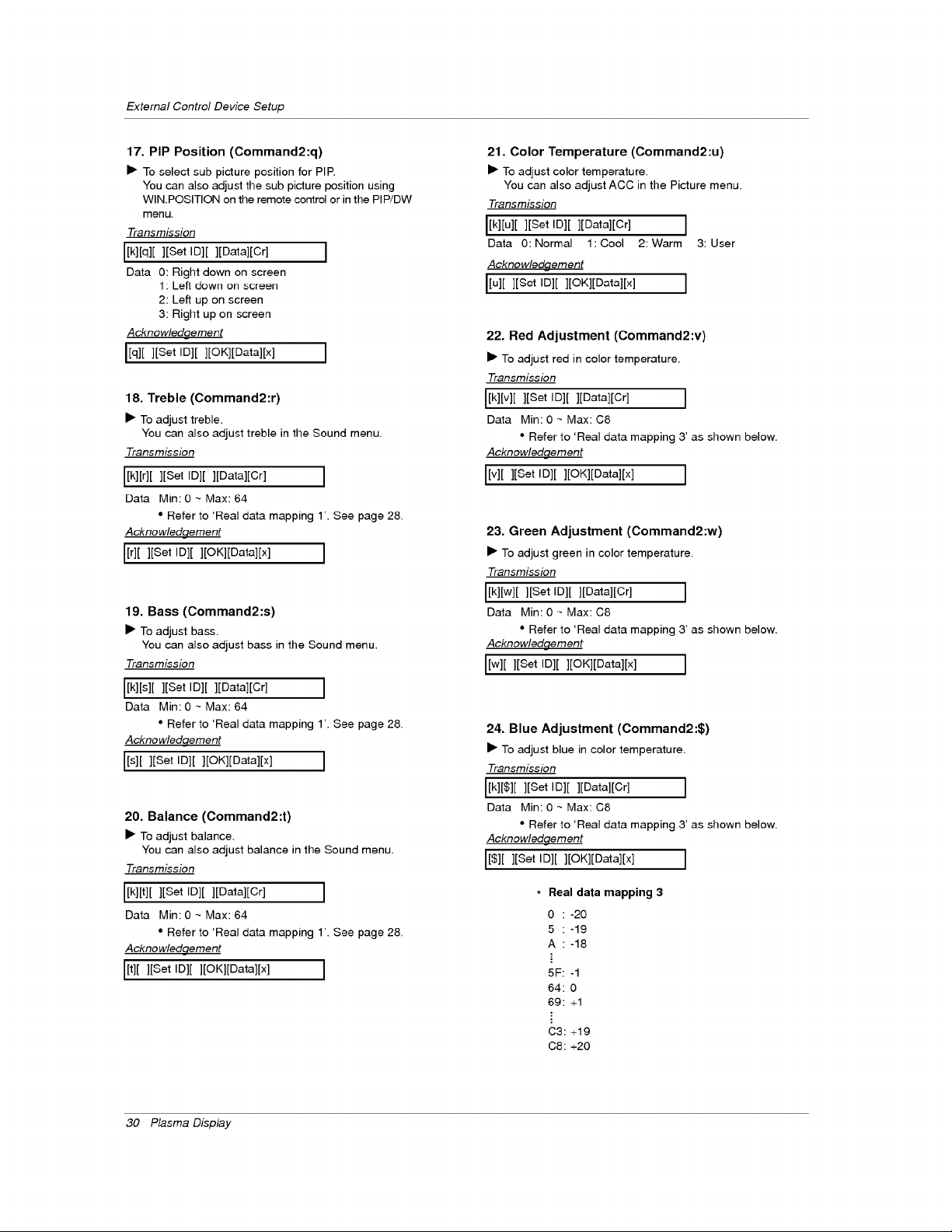 External Control Device Setup

17. PIP Position (Command2:q)

► To select sub picture position for PIP. You can also adjust the sub picture position using WIN.POSITION on the remote control or in the PIP/DW menu.

Transmission

[k][q][ ][Set ID][ ][Data][Cr]

Data 0: Right down on screen
1: Left down on screen
2: Left up on screen
3: Right up on screen

Acknowledgement

[q][ ][Set ID][ ][OK][Data][x]

18. Treble (Command2:r)

► To adjust treble. You can also adjust treble in the Sound menu.

Transmission

[k][r][ ][Set ID][ ][Data][Cr]

Data Min: 0 ~ Max: 64
• Refer to 'Real data mapping 1'. See page 28.

Acknowledgement

[r][ ][Set ID][ ][OK][Data][x]

19. Bass (Command2:s)

► To adjust bass. You can also adjust bass in the Sound menu.

Transmission

[k][s][ ][Set ID][ ][Data][Cr]

Data Min: 0 ~ Max: 64
• Refer to 'Real data mapping 1'. See page 28.

Acknowledgement

[s][ ][Set ID][ ][OK][Data][x]

20. Balance (Command2:t)

► To adjust balance. You can also adjust balance in the Sound menu.

Transmission

[k][t][ ][Set ID][ ][Data][Cr]

Data Min: 0 ~ Max: 64
• Refer to 'Real data mapping 1'. See page 28.

Acknowledgement

[t][ ][Set ID][ ][OK][Data][x]

21. Color Temperature (Command2:u)

► To adjust color temperature. You can also adjust ACC in the Picture menu.

Transmission

[k][u][ ][Set ID][ ][Data][Cr]

Data 0: Normal 1: Cool 2: Warm 3: User

Acknowledgement

[u][ ][Set ID][ ][OK][Data][x]

22. Red Adjustment (Command2:v)

► To adjust red in color temperature.

Transmission

[k][v][ ][Set ID][ ][Data][Cr]

Data Min: 0 ~ Max: C8
• Refer to 'Real data mapping 3' as shown below.

Acknowledgement

[v][ ][Set ID][ ][OK][Data][x]

23. Green Adjustment (Command2:w)

► To adjust green in color temperature.

Transmission

[k][w][ ][Set ID][ ][Data][Cr]

Data Min: 0 ~ Max: C8
• Refer to 'Real data mapping 3' as shown below.

Acknowledgement

[w][ ][Set ID][ ][OK][Data][x]

24. Blue Adjustment (Command2:$)

► To adjust blue in color temperature.

Transmission

[k][$][ ][Set ID][ ][Data][Cr]

Data Min: 0 ~ Max: C8
• Refer to 'Real data mapping 3' as shown below.

Acknowledgement

[$][ ][Set ID][ ][OK][Data][x]

* Real data mapping 3
0 : -20
5 : -19
A : -18
⋮
5F: -1
64: 0
69: +1
⋮
C3: +19
C8: +20

30 Plasma Display